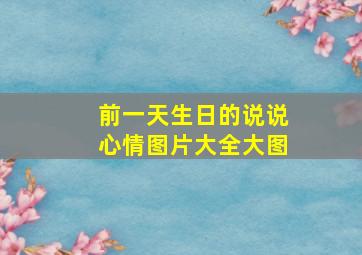 前一天生日的说说
心情图片大全大图